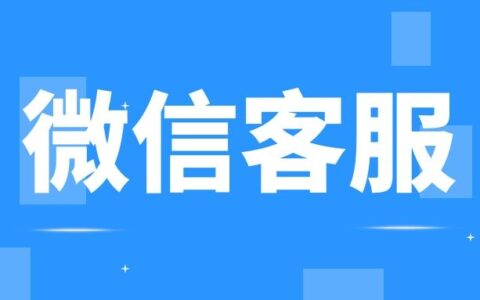 微信客服